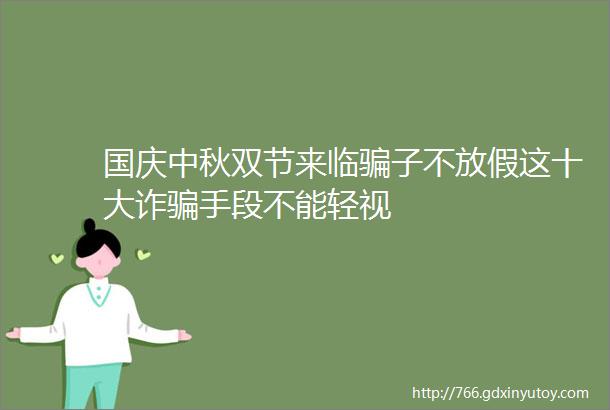 国庆中秋双节来临骗子不放假这十大诈骗手段不能轻视

http://766.gdxinyutoy.com